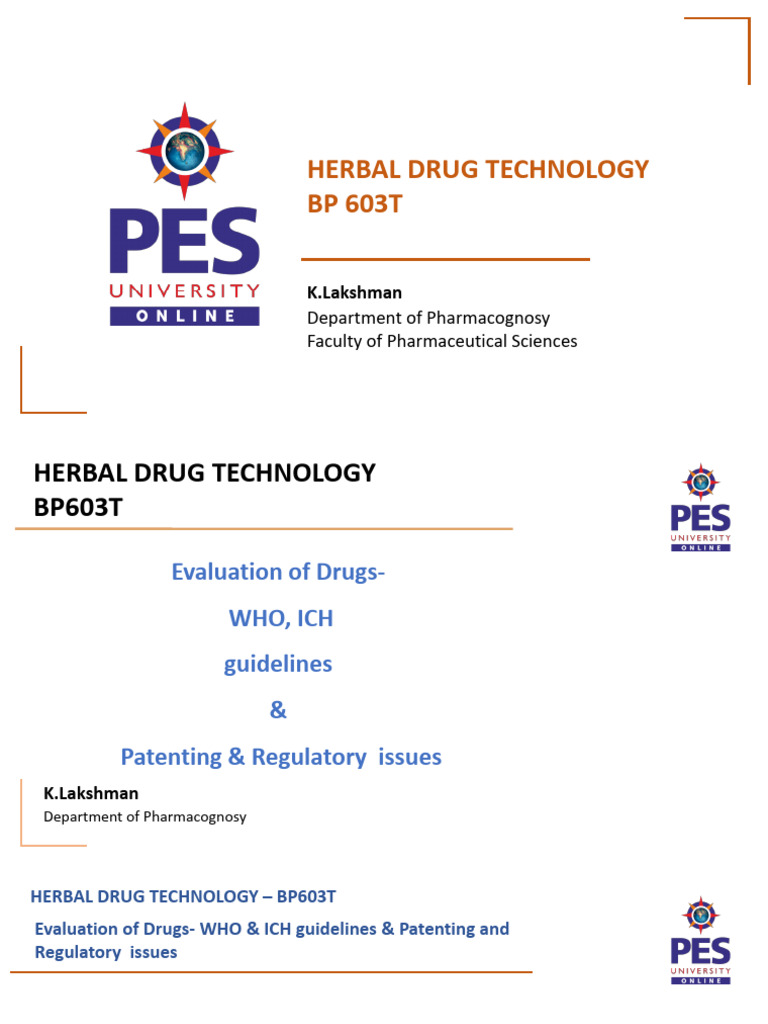 PES
UNIVERSITY
ONLINE

HERBAL DRUG TECHNOLOGY
BP 603T

K.Lakshman
Department of Pharmacognosy
Faculty of Pharmaceutical Sciences

HERBAL DRUG TECHNOLOGY
BP603T

PES
UNIVERSITY
ONLINE

Evaluation of Drugs-
WHO, ICH
guidelines
&
Patenting & Regulatory issues

K.Lakshman
Department of Pharmacognosy

HERBAL DRUG TECHNOLOGY – BP603T

Evaluation of Drugs- WHO & ICH guidelines & Patenting and Regulatory issues

PES
UNIVERSITY
ONLINE